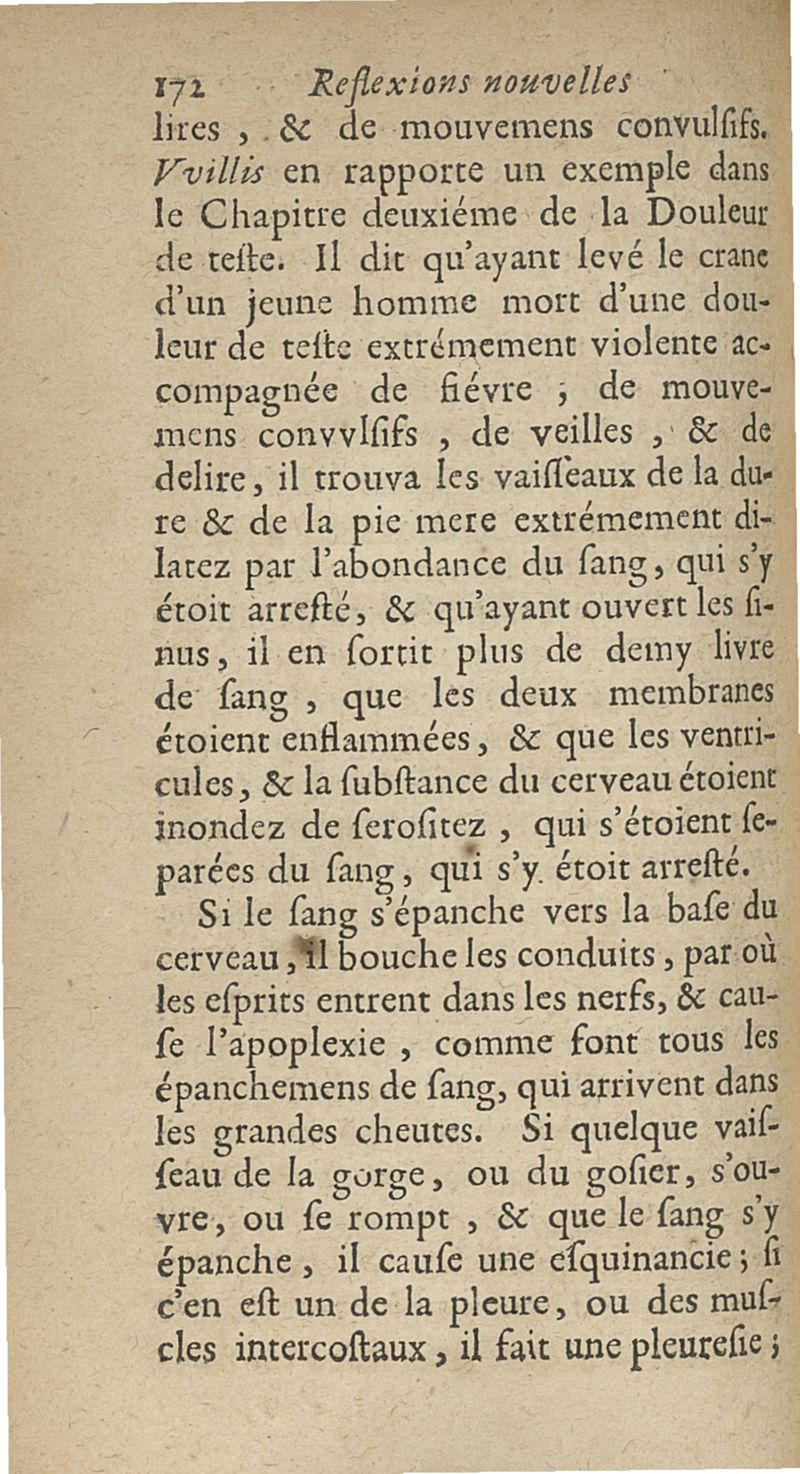 172 Reflexions nouvelles

lires, & de mouvemens convulſifs. Vvillis en rapporte un exemple dans le Chapitre deuxiéme de la Douleur de teſte. Il dit qu'ayant levé le crane d'un jeune homme mort d'une douleur de teſte extrémement violente accompagnée de fiévre ; de mouvemens convvlſifs, de veilles, & de delire, il trouva les vaiſſeaux de la dure & de la pie mere extrémement dilatez par l'abondance du ſang, qui s'y étoit arreſté, & qu'ayant ouvert les ſinus, il en ſortit plus de demy livre de ſang, que les deux membranes étoient enflammées, & que les ventricules, & la ſubſtance du cerveau étoient inondez de ſeroſitez, qui s'étoient ſeparées du ſang, qui s'y étoit arreſté.

Si le ſang s'épanche vers la baſe du cerveau, il bouche les conduits, par où les eſprits entrent dans les nerfs, & cauſe l'apoplexie, comme font tous les épanchemens de ſang, qui arrivent dans les grandes cheutes. Si quelque vaiſſeau de la gorge, ou du goſier, s'ouvre, ou ſe rompt, & que le ſang s'y épanche, il cauſe une eſquinancie ; ſi c'en eſt un de la pleure, ou des muſcles intercoſtaux, il fait une pleureſie ;